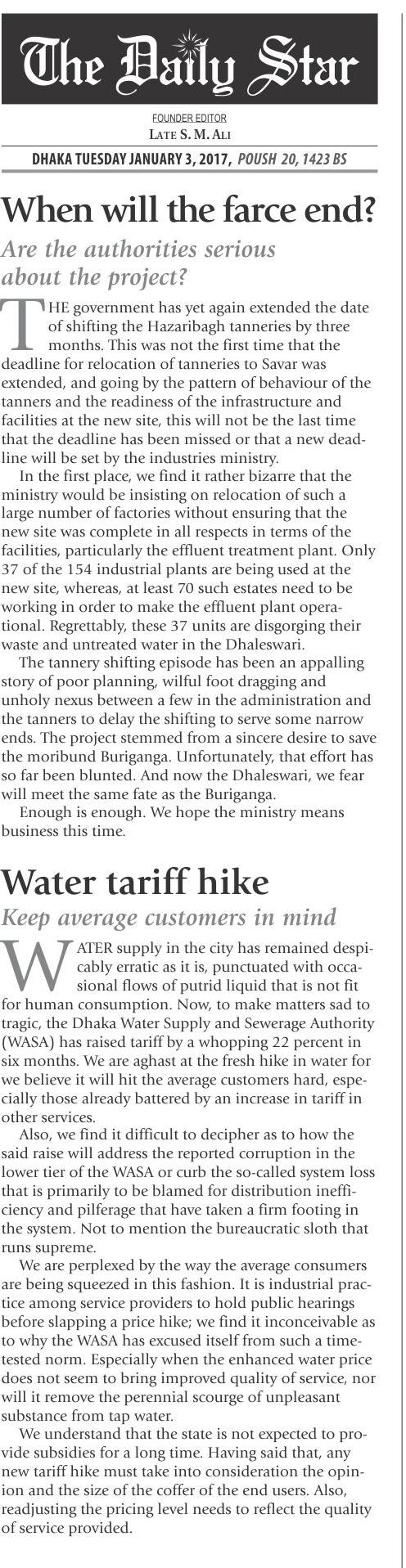 The Daily Star

FOUNDER EDITOR
LATE S. M. ALI

DHAKA TUESDAY JANUARY 3, 2017, POUSH 20, 1423 BS

When will the farce end?

Are the authorities serious about the project?

THE government has yet again extended the date of shifting the Hazaribagh tanneries by three months. This was not the first time that the deadline for relocation of tanneries to Savar was extended, and going by the pattern of behaviour of the tanners and the readiness of the infrastructure and facilities at the new site, this will not be the last time that the deadline has been missed or that a new deadline will be set by the industries ministry.

In the first place, we find it rather bizarre that the ministry would be insisting on relocation of such a large number of factories without ensuring that the new site was complete in all respects in terms of the facilities, particularly the effluent treatment plant. Only 37 of the 154 industrial plants are being used at the new site, whereas, at least 70 such estates need to be working in order to make the effluent plant operational. Regrettably, these 37 units are disgorging their waste and untreated water in the Dhaleswari.

The tannery shifting episode has been an appalling story of poor planning, wilful foot dragging and unholy nexus between a few in the administration and the tanners to delay the shifting to serve some narrow ends. The project stemmed from a sincere desire to save the moribund Buriganga. Unfortunately, that effort has so far been blunted. And now the Dhaleswari, we fear will meet the same fate as the Buriganga.

Enough is enough. We hope the ministry means business this time.

Water tariff hike

Keep average customers in mind

WATER supply in the city has remained despicably erratic as it is, punctuated with occasional flows of putrid liquid that is not fit for human consumption. Now, to make matters sad to tragic, the Dhaka Water Supply and Sewerage Authority (WASA) has raised tariff by a whopping 22 percent in six months. We are aghast at the fresh hike in water for we believe it will hit the average customers hard, especially those already battered by an increase in tariff in other services.

Also, we find it difficult to decipher as to how the said raise will address the reported corruption in the lower tier of the WASA or curb the so-called system loss that is primarily to be blamed for distribution inefficiency and pilferage that have taken a firm footing in the system. Not to mention the bureaucratic sloth that runs supreme.

We are perplexed by the way the average consumers are being squeezed in this fashion. It is industrial practice among service providers to hold public hearings before slapping a price hike; we find it inconceivable as to why the WASA has excused itself from such a time-tested norm. Especially when the enhanced water price does not seem to bring improved quality of service, nor will it remove the perennial scourge of unpleasant substance from tap water.

We understand that the state is not expected to provide subsidies for a long time. Having said that, any new tariff hike must take into consideration the opinion and the size of the coffer of the end users. Also, readjusting the pricing level needs to reflect the quality of service provided.